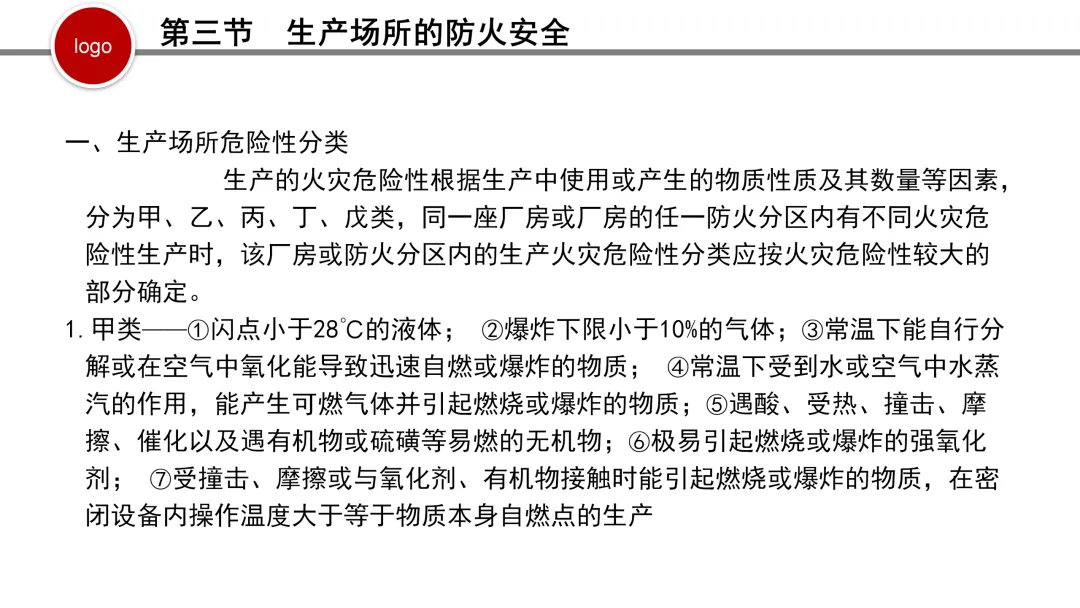 logo

第三节　生产场所的防火安全

一、生产场所危险性分类

生产的火灾危险性根据生产中使用或产生的物质性质及其数量等因素，分为甲、乙、丙、丁、戊类，同一座厂房或厂房的任一防火分区内有不同火灾危险性生产时，该厂房或防火分区内的生产火灾危险性分类应按火灾危险性较大的部分确定。

1. 甲类——①闪点小于28℃的液体； ②爆炸下限小于10%的气体；③常温下能自行分解或在空气中氧化能导致迅速自燃或爆炸的物质； ④常温下受到水或空气中水蒸汽的作用，能产生可燃气体并引起燃烧或爆炸的物质；⑤遇酸、受热、撞击、摩擦、催化以及遇有机物或硫磺等易燃的无机物；⑥极易引起燃烧或爆炸的强氧化剂； ⑦受撞击、摩擦或与氧化剂、有机物接触时能引起燃烧或爆炸的物质，在密闭设备内操作温度大于等于物质本身自燃点的生产